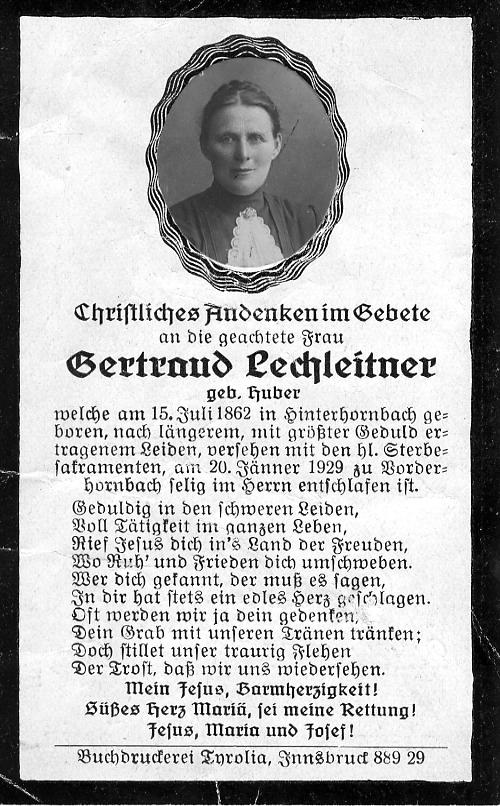 Christliches Andenken im Gebete
an die geachtete Frau
Gertraud Lechleitner
geb. Huber
welche am 15. Juli 1862 in Hinterhornbach geboren, nach längerem, mit größter Geduld ertragenem Leiden, versehen mit den hl. Sterbesakramenten, am 20. Jänner 1929 zu Vorderhornbach selig im Herrn entschlafen ist.

Geduldig in den schweren Leiden,
Voll Tätigkeit im ganzen Leben,
Rief Jesus dich in's Land der Freuden,
Wo Ruh' und Frieden dich umschweben.
Wer dich gekannt, der muß es sagen,
In dir hat stets ein edles Herz geschlagen.
Oft werden wir ja dein gedenken,
Dein Grab mit unseren Tränen tränken;
Doch stillet unser traurig Flehen
Der Trost, daß wir uns wiedersehen.
Mein Jesus, Barmherzigkeit!
Süßes Herz Mariä, sei meine Rettung!
Jesus, Maria und Josef!

Buchdruckerei Tyrolia, Innsbruck 889 29